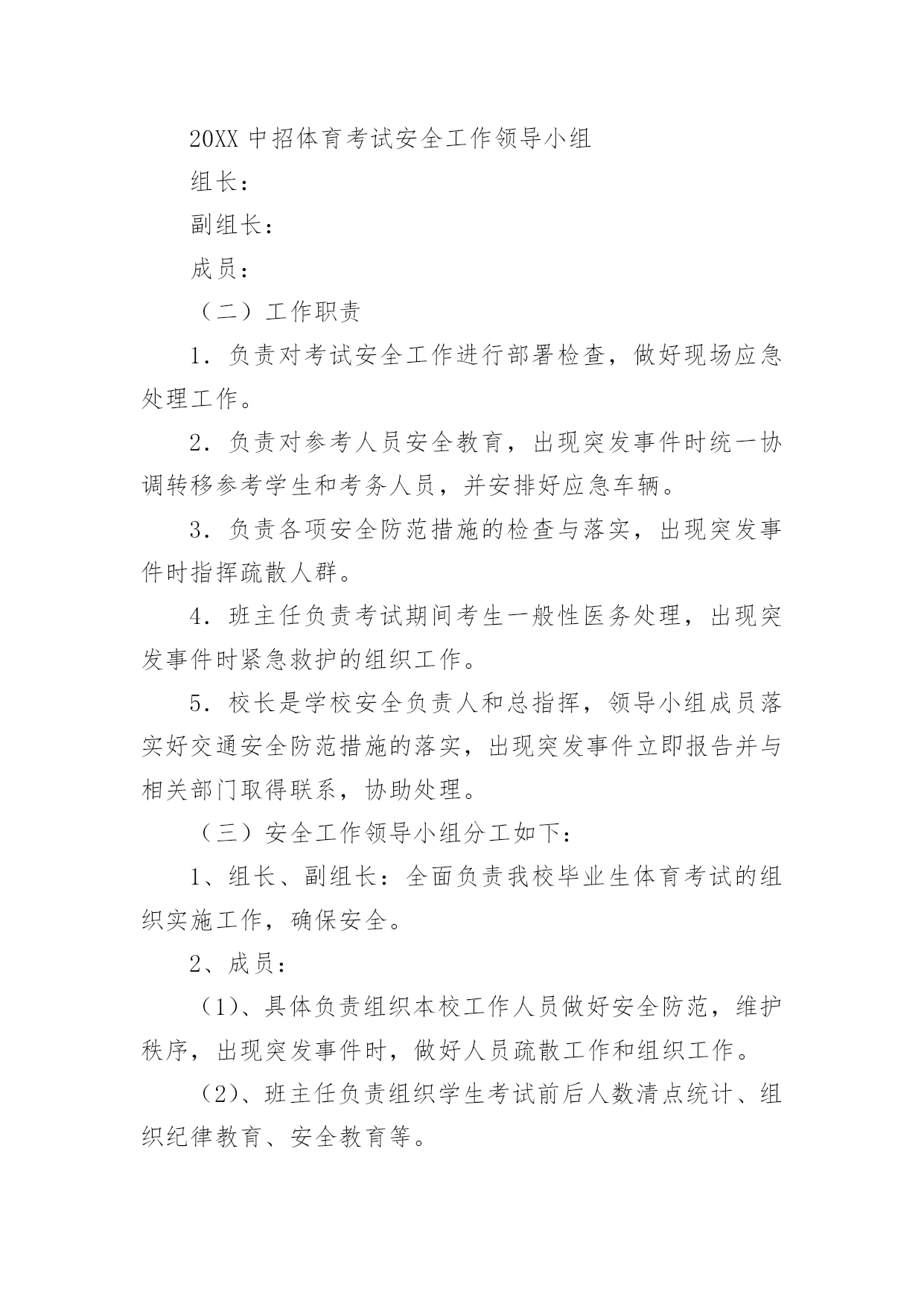 20XX 中招体育考试安全工作领导小组

组长：

副组长：

成员：

（二）工作职责

1．负责对考试安全工作进行部署检查，做好现场应急处理工作。

2．负责对参考人员安全教育，出现突发事件时统一协调转移参考学生和考务人员，并安排好应急车辆。

3．负责各项安全防范措施的检查与落实，出现突发事件时指挥疏散人群。

4．班主任负责考试期间考生一般性医务处理，出现突发事件时紧急救护的组织工作。

5．校长是学校安全负责人和总指挥，领导小组成员落实好交通安全防范措施的落实，出现突发事件立即报告并与相关部门取得联系，协助处理。

（三）安全工作领导小组分工如下：

1、组长、副组长：全面负责我校毕业生体育考试的组织实施工作，确保安全。

2、成员：

（1)、具体负责组织本校工作人员做好安全防范，维护秩序，出现突发事件时，做好人员疏散工作和组织工作。

（2)、班主任负责组织学生考试前后人数清点统计、组织纪律教育、安全教育等。